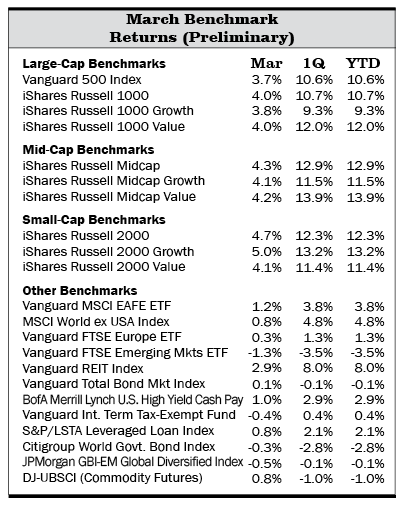 March Benchmark Returns (Preliminary)

| Large-Cap Benchmarks | Mar | 1Q | YTD |
|---|---|---|---|
| Vanguard 500 Index | 3.7% | 10.6% | 10.6% |
| iShares Russell 1000 | 4.0% | 10.7% | 10.7% |
| iShares Russell 1000 Growth | 3.8% | 9.3% | 9.3% |
| iShares Russell 1000 Value | 4.0% | 12.0% | 12.0% |
| **Mid-Cap Benchmarks** | | | |
| iShares Russell Midcap | 4.3% | 12.9% | 12.9% |
| iShares Russell Midcap Growth | 4.1% | 11.5% | 11.5% |
| iShares Russell Midcap Value | 4.2% | 13.9% | 13.9% |
| **Small-Cap Benchmarks** | | | |
| iShares Russell 2000 | 4.7% | 12.3% | 12.3% |
| iShares Russell 2000 Growth | 5.0% | 13.2% | 13.2% |
| iShares Russell 2000 Value | 4.1% | 11.4% | 11.4% |
| **Other Benchmarks** | | | |
| Vanguard MSCI EAFE ETF | 1.2% | 3.8% | 3.8% |
| MSCI World ex USA Index | 0.8% | 4.8% | 4.8% |
| Vanguard FTSE Europe ETF | 0.3% | 1.3% | 1.3% |
| Vanguard FTSE Emerging Mkts ETF | -1.3% | -3.5% | -3.5% |
| Vanguard REIT Index | 2.9% | 8.0% | 8.0% |
| Vanguard Total Bond Mkt Index | 0.1% | -0.1% | -0.1% |
| BofA Merrill Lynch U.S. High Yield Cash Pay | 1.0% | 2.9% | 2.9% |
| Vanguard Int. Term Tax-Exempt Fund | -0.4% | 0.4% | 0.4% |
| S&P/LSTA Leveraged Loan Index | 0.8% | 2.1% | 2.1% |
| Citigroup World Govt. Bond Index | -0.3% | -2.8% | -2.8% |
| JPMorgan GBI-EM Global Diversified Index | -0.5% | -0.1% | -0.1% |
| DJ-UBSCI (Commodity Futures) | 0.8% | -1.0% | -1.0% |